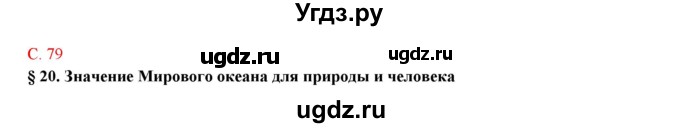 Угдз.ру

С. 79 ugdz.ru ugdz.ru

§ 20. Значение Мирового океана для природы и человека

ugdz.ru